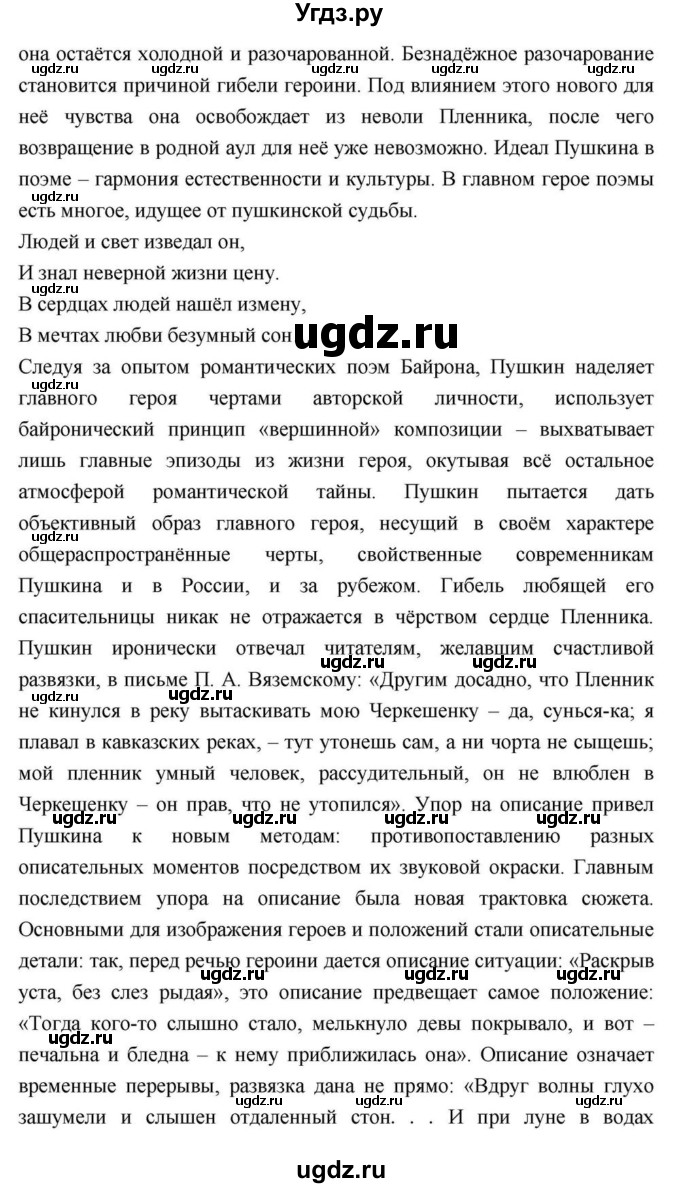 Угдз.ру

она остаётся холодной и разочарованной. Безнадёжное разочарование становится причиной гибели героини. Под влиянием этого нового для неё чувства она освобождает из неволи Пленника, после чего возвращение в родной аул для неё уже невозможно. Идеал Пушкина в поэме – гармония естественности и культуры. В главном герое поэмы есть многое, идущее от пушкинской судьбы.

Людей и свет изведал он,
И знал неверной жизни цену.
В сердцах людей нашёл измену,
В мечтах любви безумный сон

ugdz.ru

Следуя за опытом романтических поэм Байрона, Пушкин наделяет главного героя чертами авторской личности, использует байронический принцип «вершинной» композиции – выхватывает лишь главные эпизоды из жизни героя, окутывая всё остальное атмосферой романтической тайны. Пушкин пытается дать объективный образ главного героя, несущий в своём характере общераспространённые черты, свойственные современникам Пушкина и в России, и за рубежом. Гибель любящей его спасительницы никак не отражается в чёрством сердце Пленника. Пушкин иронически отвечал читателям, желавшим счастливой развязки, в письме П. А. Вяземскому: «Другим досадно, что Пленник не кинулся в реку вытаскивать мою Черкешенку – да, сунься-ка; я плавал в кавказских реках, – тут утонешь сам, а ни чорта не сыщешь; мой пленник умный человек, рассудительный, он не влюблен в Черкешенку – он прав, что не утопился». Упор на описание привел Пушкина к новым методам: противопоставлению разных описательных моментов посредством их звуковой окраски. Главным последствием упора на описание была новая трактовка сюжета. Основными для изображения героев и положений стали описательные детали: так, перед речью героини дается описание ситуации: «Раскрыв уста, без слез рыдая», это описание предвещает самое положение: «Тогда кого-то слышно стало, мелькнуло девы покрывало, и вот – печальна и бледна – к нему приближилась она». Описание означает временные перерывы, развязка дана не прямо: «Вдруг волны глухо зашумели и слышен отдаленный стон. . . И при луне в водах

ugdz.ru